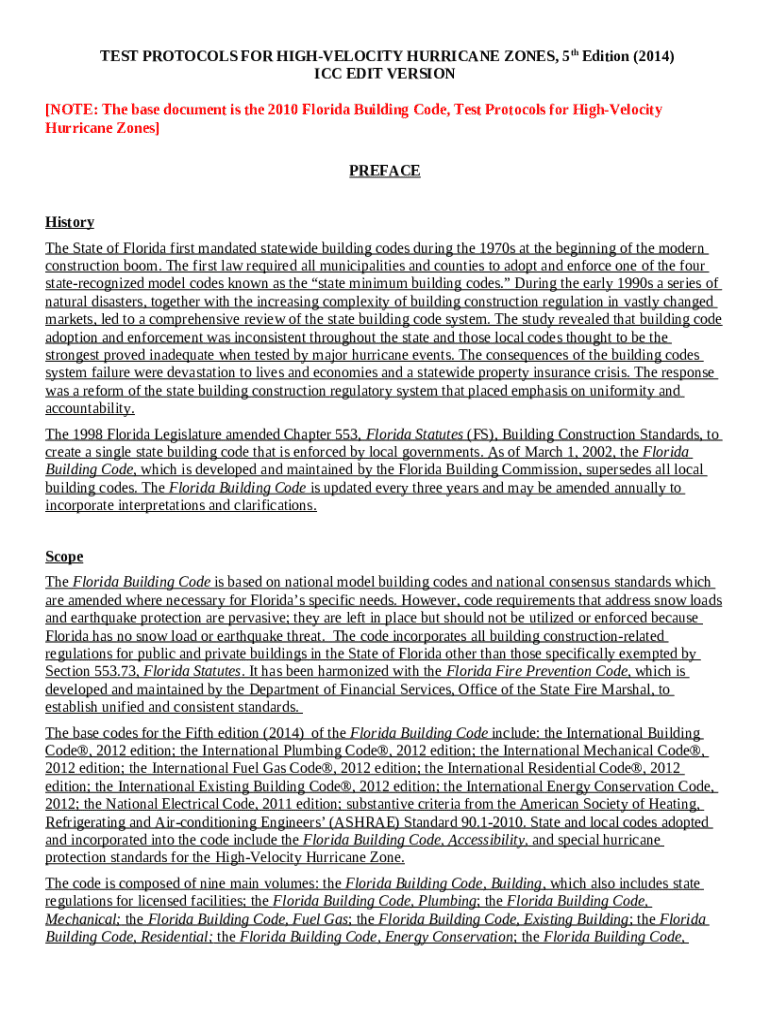 TEST PROTOCOLS FOR HIGH-VELOCITY HURRICANE ZONES, 5th Edition (2014)
ICC EDIT VERSION

[NOTE: The base document is the 2010 Florida Building Code, Test Protocols for High-Velocity Hurricane Zones]

PREFACE

History

The State of Florida first mandated statewide building codes during the 1970s at the beginning of the modern construction boom. The first law required all municipalities and counties to adopt and enforce one of the four state-recognized model codes known as the “state minimum building codes.” During the early 1990s a series of natural disasters, together with the increasing complexity of building construction regulation in vastly changed markets, led to a comprehensive review of the state building code system. The study revealed that building code adoption and enforcement was inconsistent throughout the state and those local codes thought to be the strongest proved inadequate when tested by major hurricane events. The consequences of the building codes system failure were devastation to lives and economies and a statewide property insurance crisis. The response was a reform of the state building construction regulatory system that placed emphasis on uniformity and accountability.

The 1998 Florida Legislature amended Chapter 553, Florida Statutes (FS), Building Construction Standards, to create a single state building code that is enforced by local governments. As of March 1, 2002, the Florida Building Code, which is developed and maintained by the Florida Building Commission, supersedes all local building codes. The Florida Building Code is updated every three years and may be amended annually to incorporate interpretations and clarifications.

Scope

The Florida Building Code is based on national model building codes and national consensus standards which are amended where necessary for Florida’s specific needs. However, code requirements that address snow loads and earthquake protection are pervasive; they are left in place but should not be utilized or enforced because Florida has no snow load or earthquake threat. The code incorporates all building construction-related regulations for public and private buildings in the State of Florida other than those specifically exempted by Section 553.73, Florida Statutes. It has been harmonized with the Florida Fire Prevention Code, which is developed and maintained by the Department of Financial Services, Office of the State Fire Marshal, to establish unified and consistent standards.

The base codes for the Fifth edition (2014) of the Florida Building Code include: the International Building Code®, 2012 edition; the International Plumbing Code®, 2012 edition; the International Mechanical Code®, 2012 edition; the International Fuel Gas Code®, 2012 edition; the International Residential Code®, 2012 edition; the International Existing Building Code®, 2012 edition; the International Energy Conservation Code, 2012; the National Electrical Code, 2011 edition; substantive criteria from the American Society of Heating, Refrigerating and Air-conditioning Engineers’ (ASHRAE) Standard 90.1-2010. State and local codes adopted and incorporated into the code include the Florida Building Code, Accessibility, and special hurricane protection standards for the High-Velocity Hurricane Zone.

The code is composed of nine main volumes: the Florida Building Code, Building, which also includes state regulations for licensed facilities; the Florida Building Code, Plumbing; the Florida Building Code, Mechanical; the Florida Building Code, Fuel Gas; the Florida Building Code, Existing Building; the Florida Building Code, Residential; the Florida Building Code, Energy Conservation; the Florida Building Code,